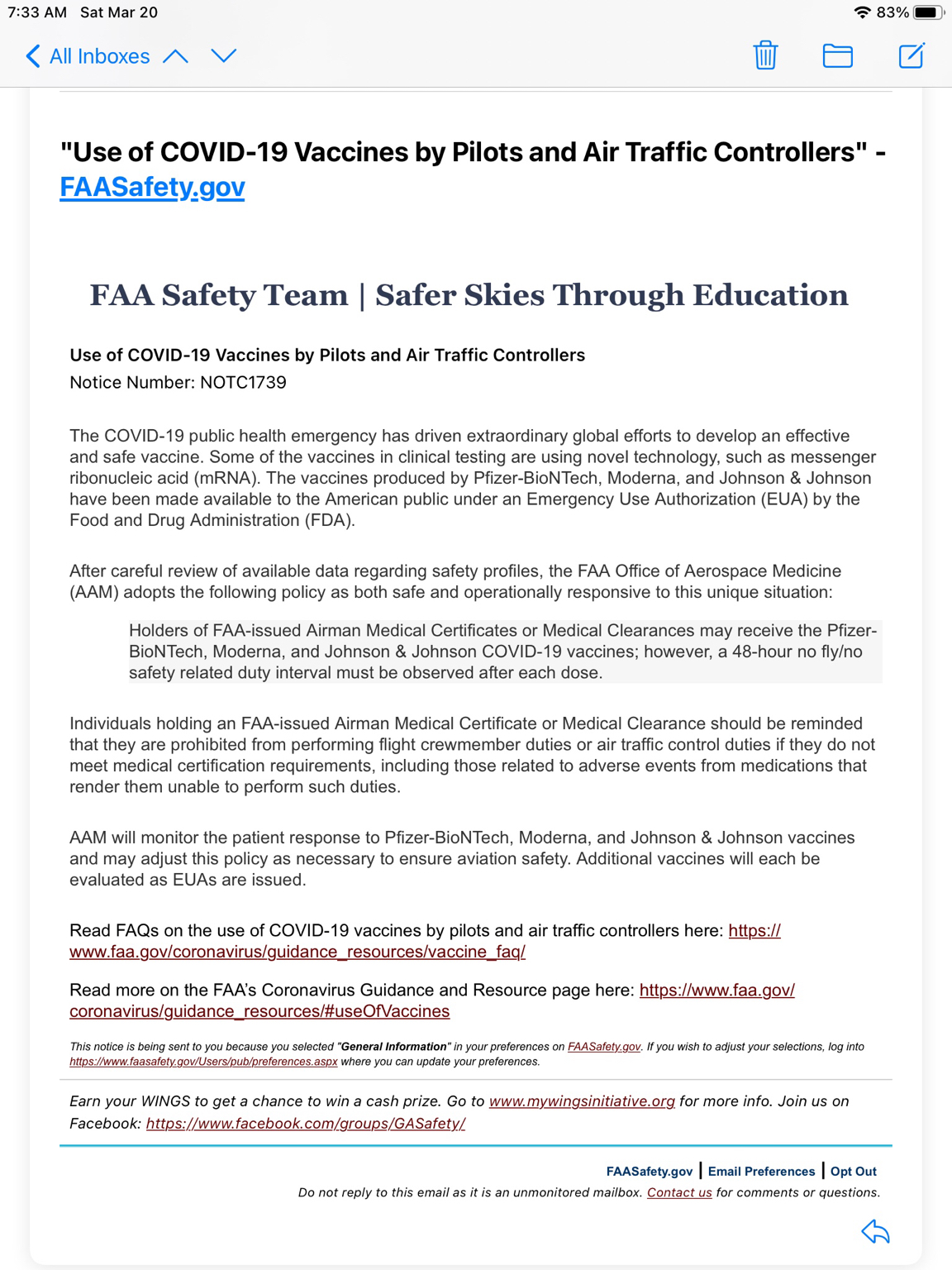 7:33 AM Sat Mar 20

83%

All Inboxes

"Use of COVID-19 Vaccines by Pilots and Air Traffic Controllers" - FAASafety.gov

FAA Safety Team | Safer Skies Through Education

Use of COVID-19 Vaccines by Pilots and Air Traffic Controllers
Notice Number: NOTC1739

The COVID-19 public health emergency has driven extraordinary global efforts to develop an effective and safe vaccine. Some of the vaccines in clinical testing are using novel technology, such as messenger ribonucleic acid (mRNA). The vaccines produced by Pfizer-BioNTech, Moderna, and Johnson & Johnson have been made available to the American public under an Emergency Use Authorization (EUA) by the Food and Drug Administration (FDA).

After careful review of available data regarding safety profiles, the FAA Office of Aerospace Medicine (AAM) adopts the following policy as both safe and operationally responsive to this unique situation:

Holders of FAA-issued Airman Medical Certificates or Medical Clearances may receive the Pfizer-BioNTech, Moderna, and Johnson & Johnson COVID-19 vaccines; however, a 48-hour no fly/no safety related duty interval must be observed after each dose.

Individuals holding an FAA-issued Airman Medical Certificate or Medical Clearance should be reminded that they are prohibited from performing flight crewmember duties or air traffic control duties if they do not meet medical certification requirements, including those related to adverse events from medications that render them unable to perform such duties.

AAM will monitor the patient response to Pfizer-BioNTech, Moderna, and Johnson & Johnson vaccines and may adjust this policy as necessary to ensure aviation safety. Additional vaccines will each be evaluated as EUAs are issued.

Read FAQs on the use of COVID-19 vaccines by pilots and air traffic controllers here: https://www.faa.gov/coronavirus/guidance_resources/vaccine_faq/

Read more on the FAA's Coronavirus Guidance and Resource page here: https://www.faa.gov/coronavirus/guidance_resources/#useOfVaccines

This notice is being sent to you because you selected "General Information" in your preferences on FAASafety.gov. If you wish to adjust your selections, log into https://www.faasafety.gov/Users/pub/preferences.aspx where you can update your preferences.

Earn your WINGS to get a chance to win a cash prize. Go to www.mywingsinitiative.org for more info. Join us on Facebook: https://www.facebook.com/groups/GASafety/

FAASafety.gov | Email Preferences | Opt Out
Do not reply to this email as it is an unmonitored mailbox. Contact us for comments or questions.